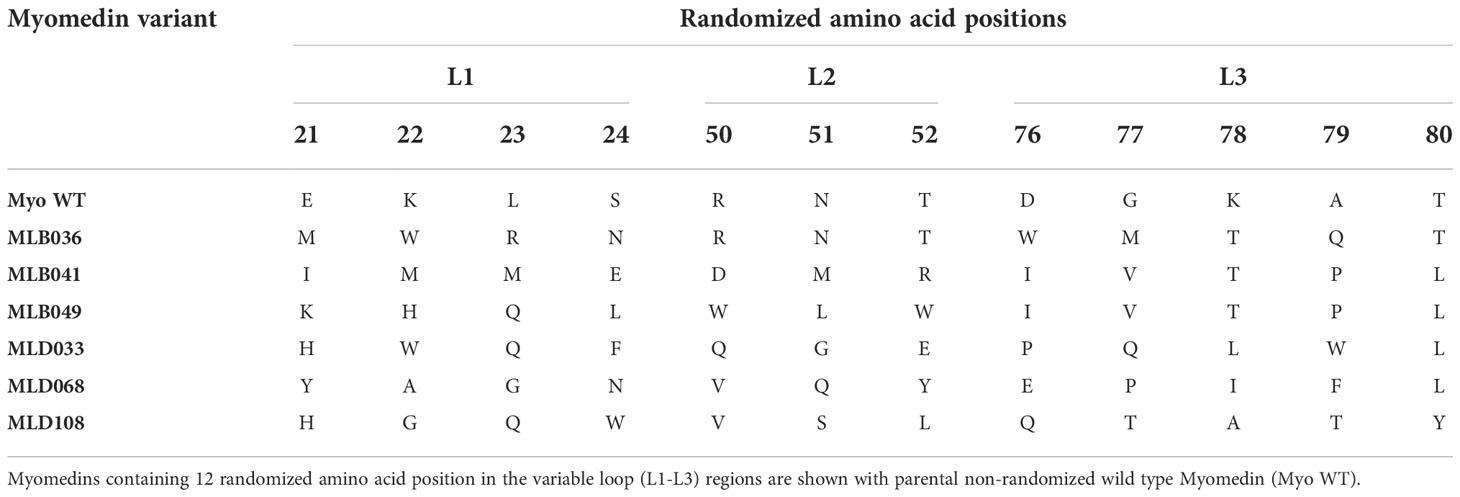 | Myomedin variant | Randomized amino acid positions | | | | | | | | | | | |
|---|---|---|---|---|---|---|---|---|---|---|---|---|
| | L1 | | | | L2 | | | L3 | | | | |
| | 21 | 22 | 23 | 24 | 50 | 51 | 52 | 76 | 77 | 78 | 79 | 80 |
| Myo WT | E | K | L | S | R | N | T | D | G | K | A | T |
| MLB036 | M | W | R | N | R | N | T | W | M | T | Q | T |
| MLB041 | I | M | M | E | D | M | R | I | V | T | P | L |
| MLB049 | K | H | Q | L | W | L | W | I | V | T | P | L |
| MLD033 | H | W | Q | F | Q | G | E | P | Q | L | W | L |
| MLD068 | Y | A | G | N | V | Q | Y | E | P | I | F | L |
| MLD108 | H | G | Q | W | V | S | L | Q | T | A | T | Y |

Myomedins containing 12 randomized amino acid position in the variable loop (L1-L3) regions are shown with parental non-randomized wild type Myomedin (Myo WT).